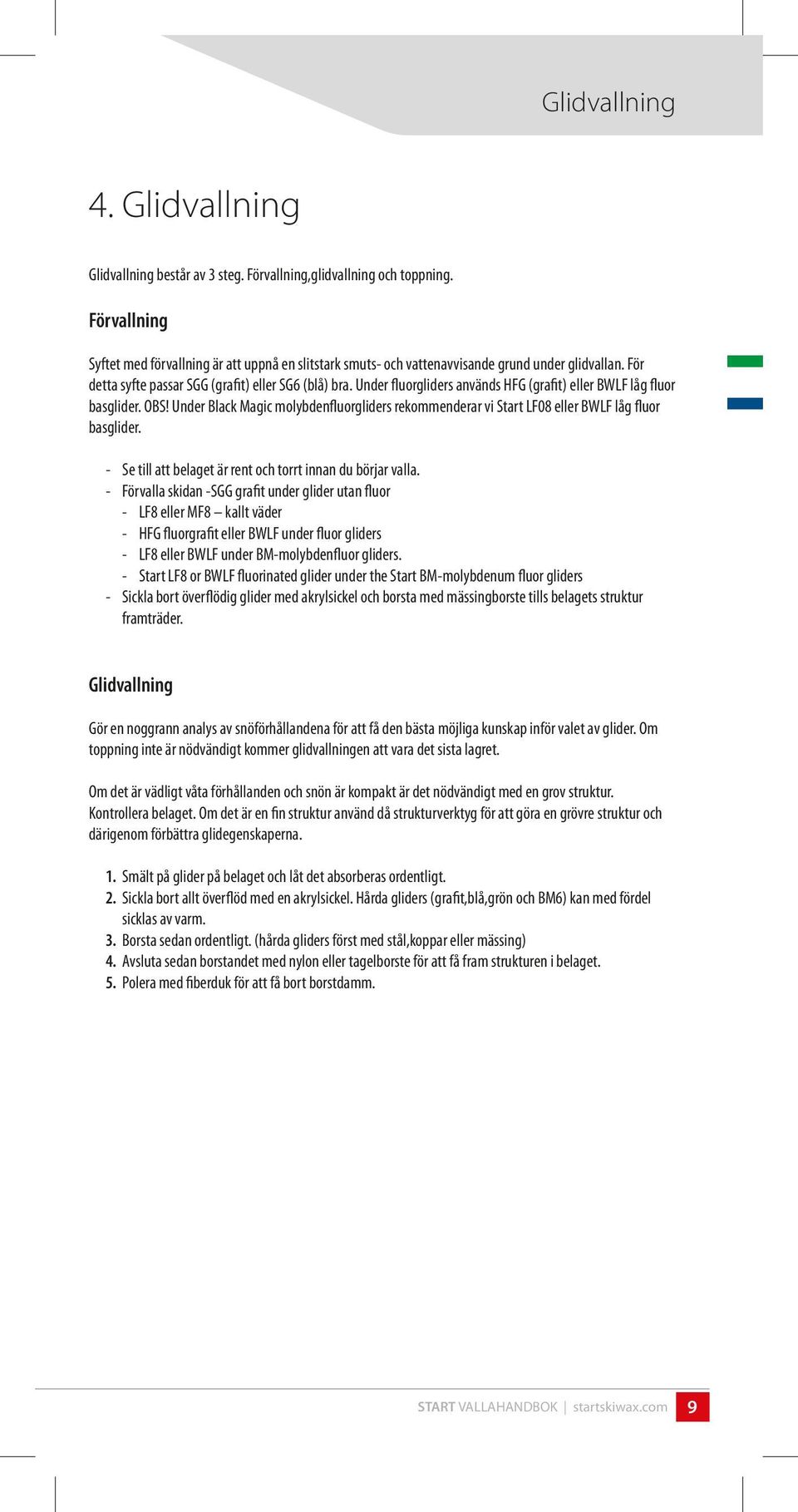 Glidvallning

4. Glidvallning

Glidvallning består av 3 steg. Förvallning,glidvallning och toppning.

Förvallning

Syftet med förvallning är att uppnå en slitstark smuts- och vattenavvisande grund under glidvallan. För detta syfte passar SGG (grafit) eller SG6 (blå) bra. Under fluorgliders används HFG (grafit) eller BWLF låg fluor basglider. OBS! Under Black Magic molybdenfluorgliders rekommenderar vi Start LF08 eller BWLF låg fluor basglider.

- Se till att belaget är rent och torrt innan du börjar valla.
- Förvalla skidan -SGG grafit under glider utan fluor
  - LF8 eller MF8 – kallt väder
  - HFG fluorgrafit eller BWLF under fluor gliders
  - LF8 eller BWLF under BM-molybdenfluor gliders.
  - Start LF8 or BWLF fluorinated glider under the Start BM-molybdenum fluor gliders
- Sickla bort överflödig glider med akrylsickel och borsta med mässingborste tills belagets struktur framträder.

Glidvallning

Gör en noggrann analys av snöförhållandena för att få den bästa möjliga kunskap inför valet av glider. Om toppning inte är nödvändigt kommer glidvallningen att vara det sista lagret.

Om det är vädligt våta förhållanden och snön är kompakt är det nödvändigt med en grov struktur. Kontrollera belaget. Om det är en fin struktur använd då strukturverktyg för att göra en grövre struktur och därigenom förbättra glidegenskaperna.

1. Smält på glider på belaget och låt det absorberas ordentligt.
2. Sickla bort allt överflöd med en akrylsickel. Hårda gliders (grafit,blå,grön och BM6) kan med fördel sicklas av varm.
3. Borsta sedan ordentligt. (hårda gliders först med stål,koppar eller mässing)
4. Avsluta sedan borstandet med nylon eller tagelborste för att få fram strukturen i belaget.
5. Polera med fiberduk för att få bort borstdamm.

START VALLAHANDBOK | startskiwax.com 9